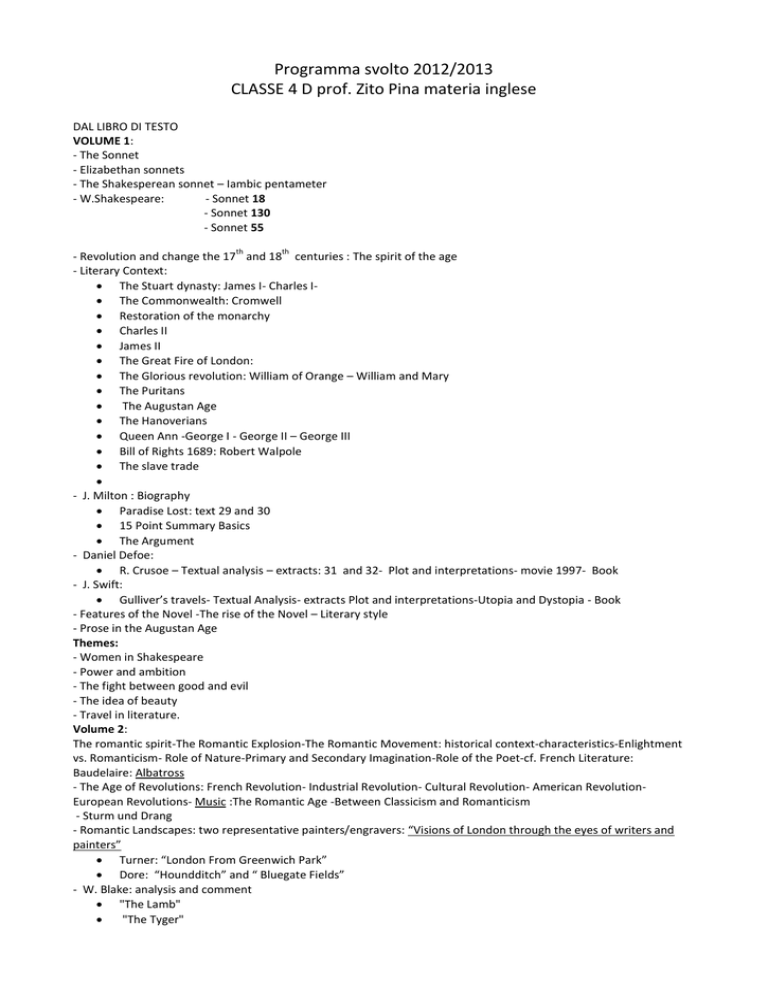 Programma svolto 2012/2013
CLASSE 4 D prof. Zito Pina materia inglese

DAL LIBRO DI TESTO
VOLUME 1:
- The Sonnet
- Elizabethan sonnets
- The Shakesperean sonnet – Iambic pentameter
- W.Shakespeare: - Sonnet 18
- Sonnet 130
- Sonnet 55

- Revolution and change the $17^{th}$ and $18^{th}$ centuries : The spirit of the age
- Literary Context:
• The Stuart dynasty: James I- Charles I-
• The Commonwealth: Cromwell
• Restoration of the monarchy
• Charles II
• James II
• The Great Fire of London:
• The Glorious revolution: William of Orange – William and Mary
• The Puritans
• The Augustan Age
• The Hanoverians
• Queen Ann -George I - George II – George III
• Bill of Rights 1689: Robert Walpole
• The slave trade
•
- J. Milton : Biography
• Paradise Lost: text 29 and 30
• 15 Point Summary Basics
• The Argument
- Daniel Defoe:
• R. Crusoe – Textual analysis – extracts: 31 and 32- Plot and interpretations- movie 1997- Book
- J. Swift:
• Gulliver's travels- Textual Analysis- extracts Plot and interpretations-Utopia and Dystopia - Book
- Features of the Novel -The rise of the Novel – Literary style
- Prose in the Augustan Age
Themes:
- Women in Shakespeare
- Power and ambition
- The fight between good and evil
- The idea of beauty
- Travel in literature.
Volume 2:
The romantic spirit-The Romantic Explosion-The Romantic Movement: historical context-characteristics-Enlightment vs. Romanticism- Role of Nature-Primary and Secondary Imagination-Role of the Poet-cf. French Literature: Baudelaire: Albatross
- The Age of Revolutions: French Revolution- Industrial Revolution- Cultural Revolution- American Revolution- European Revolutions- Music :The Romantic Age -Between Classicism and Romanticism
- Sturm und Drang
- Romantic Landscapes: two representative painters/engravers: "Visions of London through the eyes of writers and painters"
• Turner: "London From Greenwich Park"
• Dore: "Houndditch" and " Bluegate Fields"
- W. Blake: analysis and comment
• "The Lamb"
• "The Tyger"